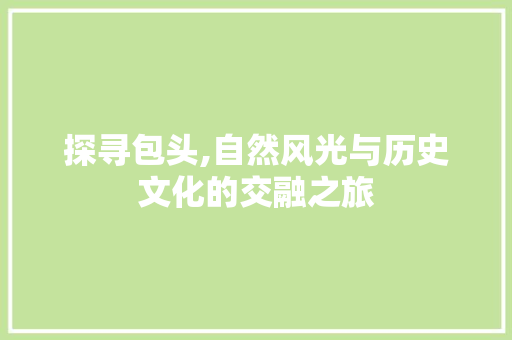 探寻包头,自然风光与历史文化的交融之旅